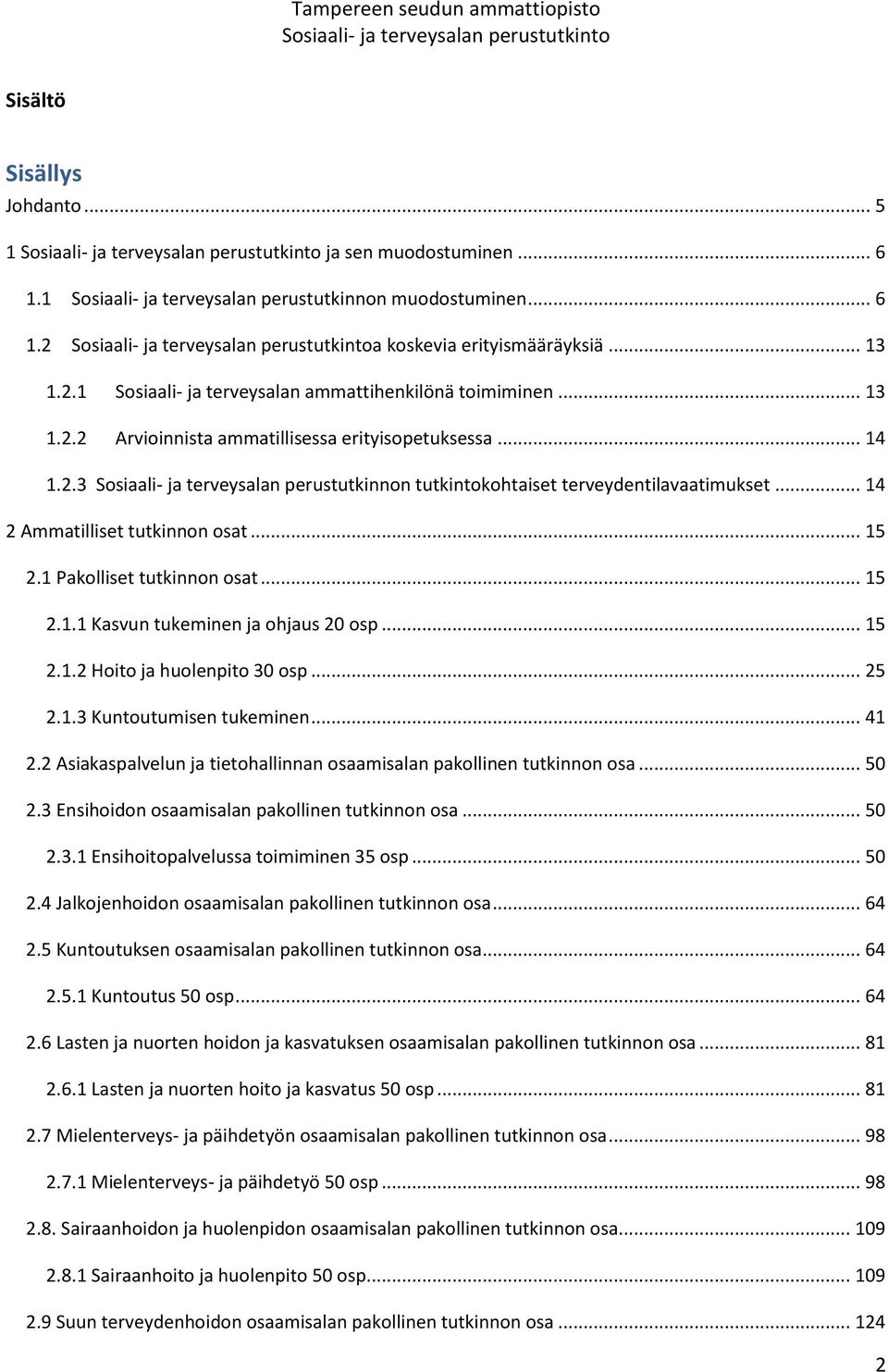 Tampereen seudun ammattiopisto
Sosiaali- ja terveysalan perustutkinto

Sisältö

Sisällys

Johdanto ... 5

1 Sosiaali- ja terveysalan perustutkinto ja sen muodostuminen ... 6

1.1 Sosiaali- ja terveysalan perustutkinnon muodostuminen ... 6

1.2 Sosiaali- ja terveysalan perustutkintoa koskevia erityismääräyksiä ... 13

1.2.1 Sosiaali- ja terveysalan ammattihenkilönä toimiminen ... 13

1.2.2 Arvioinnista ammatillisessa erityisopetuksessa ... 14

1.2.3 Sosiaali- ja terveysalan perustutkinnon tutkintokohtaiset terveydentilavaatimukset ... 14

2 Ammatilliset tutkinnon osat ... 15

2.1 Pakolliset tutkinnon osat ... 15

2.1.1 Kasvun tukeminen ja ohjaus 20 osp ... 15

2.1.2 Hoito ja huolenpito 30 osp ... 25

2.1.3 Kuntoutumisen tukeminen ... 41

2.2 Asiakaspalvelun ja tietohallinnan osaamisalan pakollinen tutkinnon osa ... 50

2.3 Ensihoidon osaamisalan pakollinen tutkinnon osa ... 50

2.3.1 Ensihoitopalvelussa toimiminen 35 osp ... 50

2.4 Jalkojenhoidon osaamisalan pakollinen tutkinnon osa ... 64

2.5 Kuntoutuksen osaamisalan pakollinen tutkinnon osa ... 64

2.5.1 Kuntoutus 50 osp ... 64

2.6 Lasten ja nuorten hoidon ja kasvatuksen osaamisalan pakollinen tutkinnon osa ... 81

2.6.1 Lasten ja nuorten hoito ja kasvatus 50 osp ... 81

2.7 Mielenterveys- ja päihdetyön osaamisalan pakollinen tutkinnon osa ... 98

2.7.1 Mielenterveys- ja päihdetyö 50 osp ... 98

2.8. Sairaanhoidon ja huolenpidon osaamisalan pakollinen tutkinnon osa ... 109

2.8.1 Sairaanhoito ja huolenpito 50 osp ... 109

2.9 Suun terveydenhoidon osaamisalan pakollinen tutkinnon osa ... 124

2